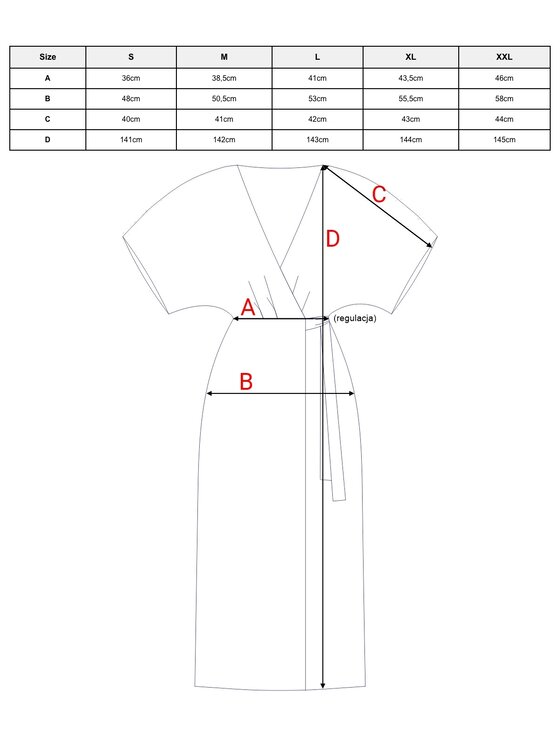 | Size | S | M | L | XL | XXL |
|---|---|---|---|---|---|
| A | 36cm | 38,5cm | 41cm | 43,5cm | 46cm |
| B | 48cm | 50,5cm | 53cm | 55,5cm | 58cm |
| C | 40cm | 41cm | 42cm | 43cm | 44cm |
| D | 141cm | 142cm | 143cm | 144cm | 145cm |

C

D

A

(regulacja)

B